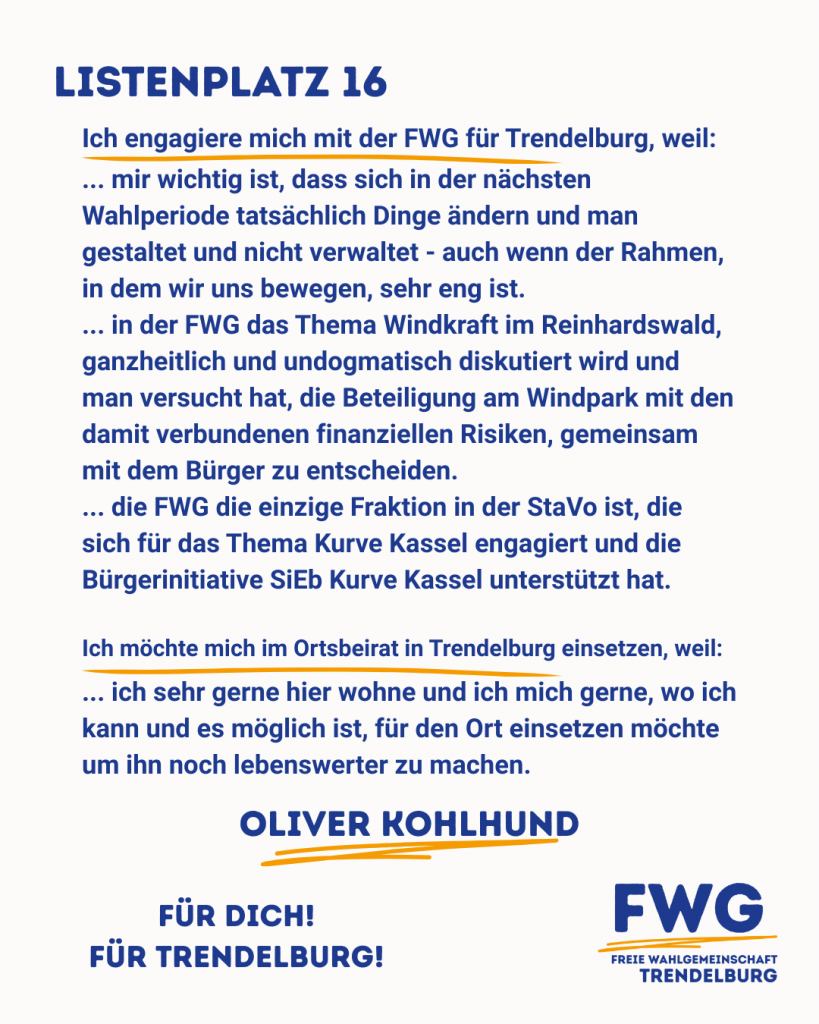 LISTENPLATZ 16

Ich engagiere mich mit der FWG für Trendelburg, weil:

... mir wichtig ist, dass sich in der nächsten Wahlperiode tatsächlich Dinge ändern und man gestaltet und nicht verwaltet - auch wenn der Rahmen, in dem wir uns bewegen, sehr eng ist.

... in der FWG das Thema Windkraft im Reinhardswald, ganzheitlich und undogmatisch diskutiert wird und man versucht hat, die Beteiligung am Windpark mit den damit verbundenen finanziellen Risiken, gemeinsam mit dem Bürger zu entscheiden.

... die FWG die einzige Fraktion in der StaVo ist, die sich für das Thema Kurve Kassel engagiert und die Bürgerinitiative SiEb Kurve Kassel unterstützt hat.

Ich möchte mich im Ortsbeirat in Trendelburg einsetzen, weil:

... ich sehr gerne hier wohne und ich mich gerne, wo ich kann und es möglich ist, für den Ort einsetzen möchte um ihn noch lebenswerter zu machen.

OLIVER KOHLHUND

FÜR DICH!
FÜR TRENDELBURG!

FWG
FREIE WAHLGEMEINSCHAFT
TRENDELBURG